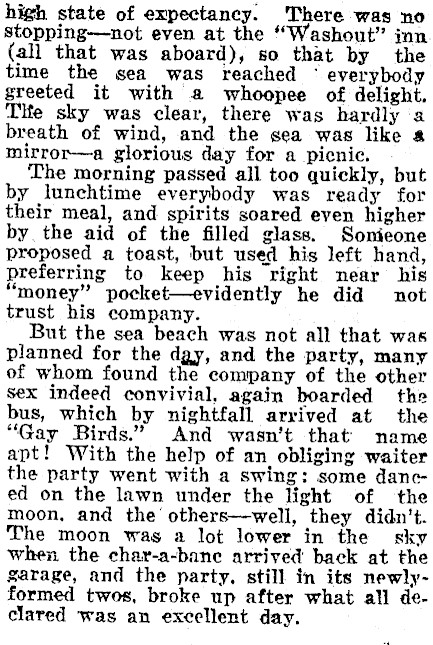 high state of expectancy. There was no stopping—not even at the "Washout" inn (all that was aboard), so that by the time the sea was reached everybody greeted it with a whoopee of delight. The sky was clear, there was hardly a breath of wind, and the sea was like a mirror—a glorious day for a picnic.

The morning passed all too quickly, but by lunchtime everybody was ready for their meal, and spirits soared even higher by the aid of the filled glass. Someone proposed a toast, but used his left hand, preferring to keep his right near his "money" pocket—evidently he did not trust his company.

But the sea beach was not all that was planned for the day, and the party, many of whom found the company of the other sex indeed convivial, again boarded the bus, which by nightfall arrived at the "Gay Birds." And wasn't that name apt! With the help of an obliging waiter the party went with a swing: some danced on the lawn under the light of the moon, and the others—well, they didn't. The moon was a lot lower in the sky when the char-a-banc arrived back at the garage, and the party, still in its newly-formed twos, broke up after what all declared was an excellent day.